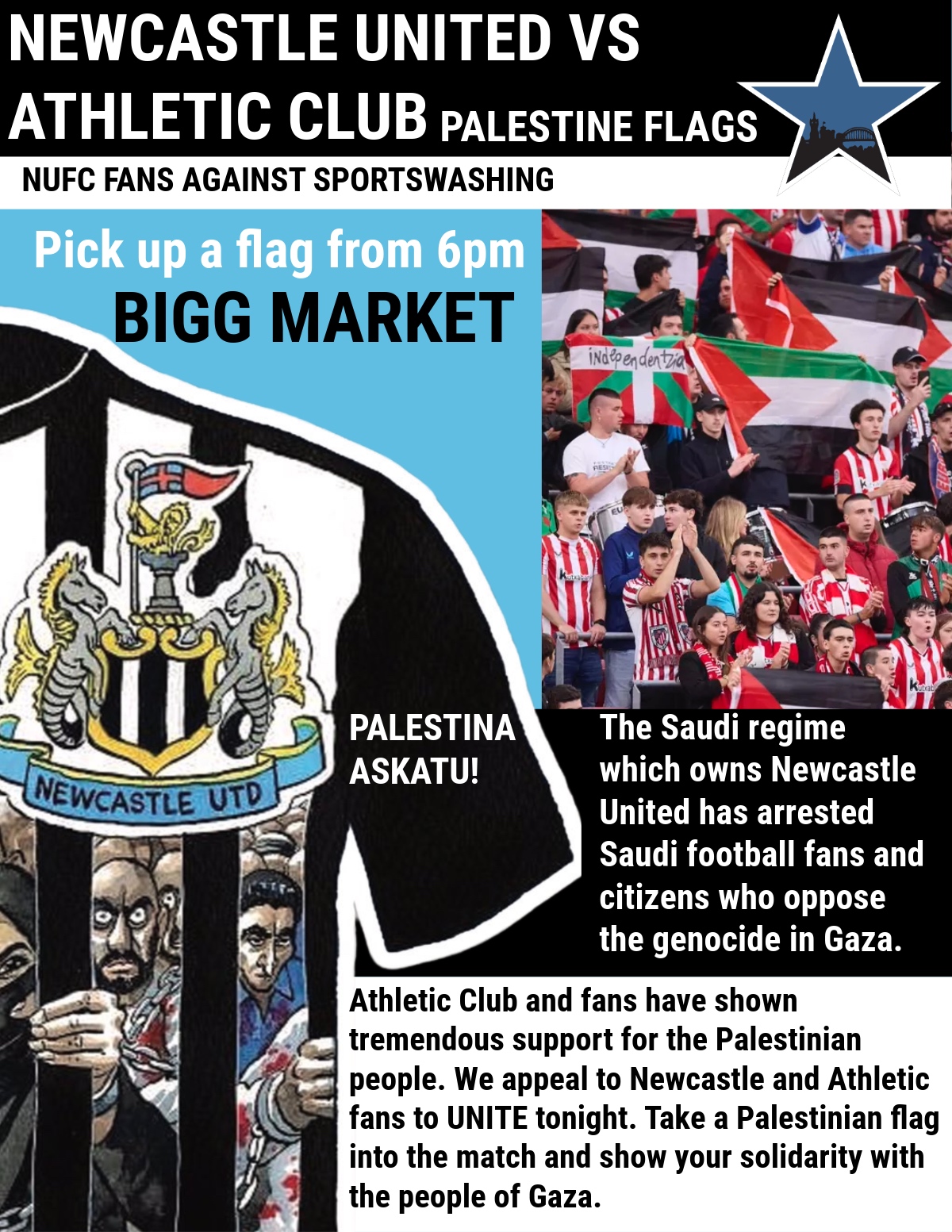 NEWCASTLE UNITED VS ATHLETIC CLUB PALESTINE FLAGS

NUFC FANS AGAINST SPORTSWASHING

Pick up a flag from 6pm

BIGG MARKET

independentzia

NEWCASTLE UTD

PALESTINA ASKATU!

The Saudi regime which owns Newcastle United has arrested Saudi football fans and citizens who oppose the genocide in Gaza.

Athletic Club and fans have shown tremendous support for the Palestinian people. We appeal to Newcastle and Athletic fans to UNITE tonight. Take a Palestinian flag into the match and show your solidarity with the people of Gaza.